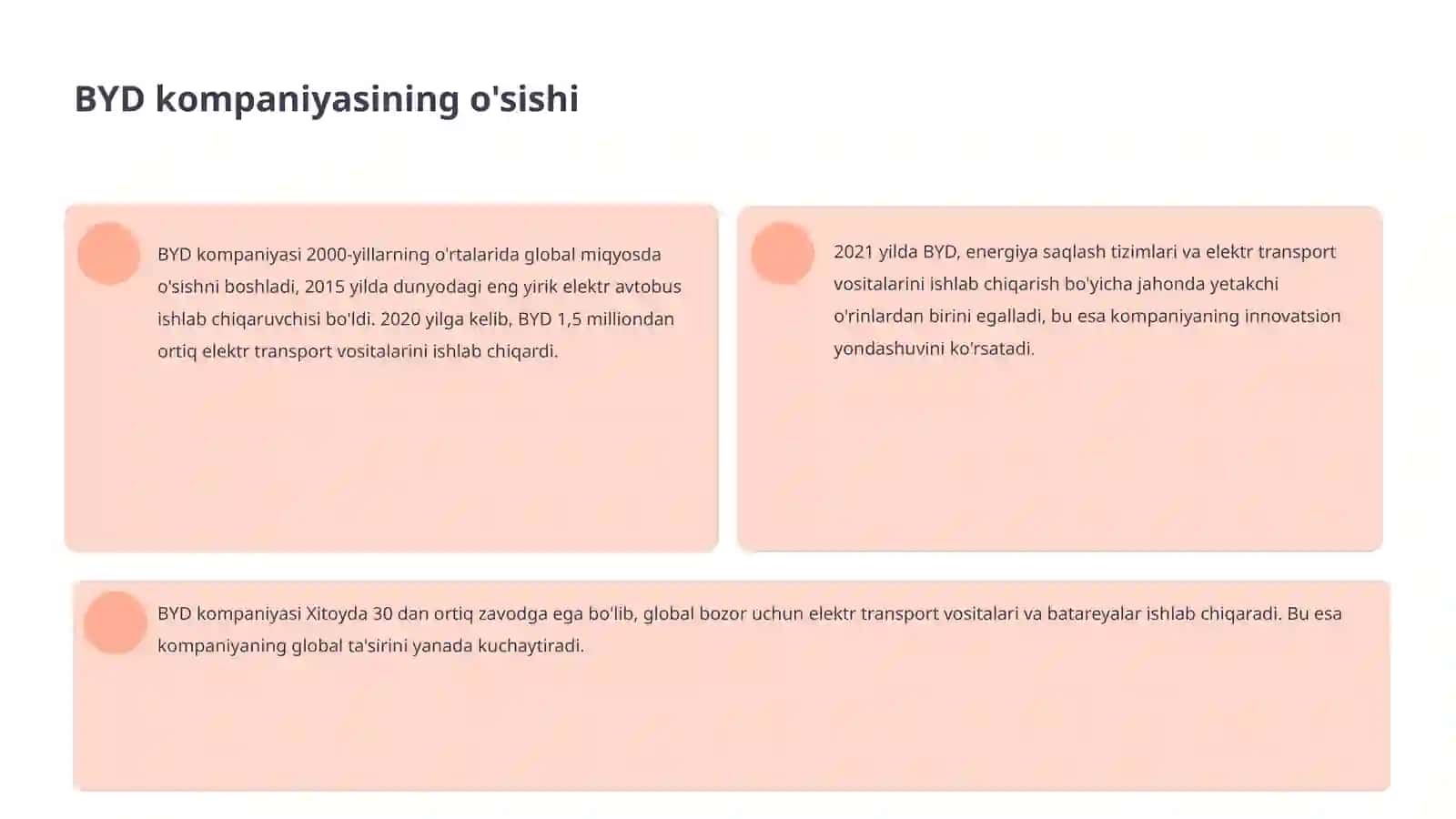 BYD kompaniyasining o'sishi

BYD kompaniyasi 2000-yillarning o'rtalarida global miqyosda o'sishni boshladi, 2015 yilda dunyodagi eng yirik elektr avtobus ishlab chiqaruvchisi bo'ldi. 2020 yilga kelib, BYD 1,5 milliondan ortiq elektr transport vositalarini ishlab chiqardi.

2021 yilda BYD, energiya saqlash tizimlari va elektr transport vositalarini ishlab chiqarish bo'yicha jahonda yetakchi o'rinlardan birini egalladi, bu esa kompaniyaning innovatsion yondashuvini ko'rsatadi.

BYD kompaniyasi Xitoyda 30 dan ortiq zavodga ega bo'lib, global bozor uchun elektr transport vositalari va batareyalar ishlab chiqaradi. Bu esa kompaniyaning global ta'sirini yanada kuchaytiradi.